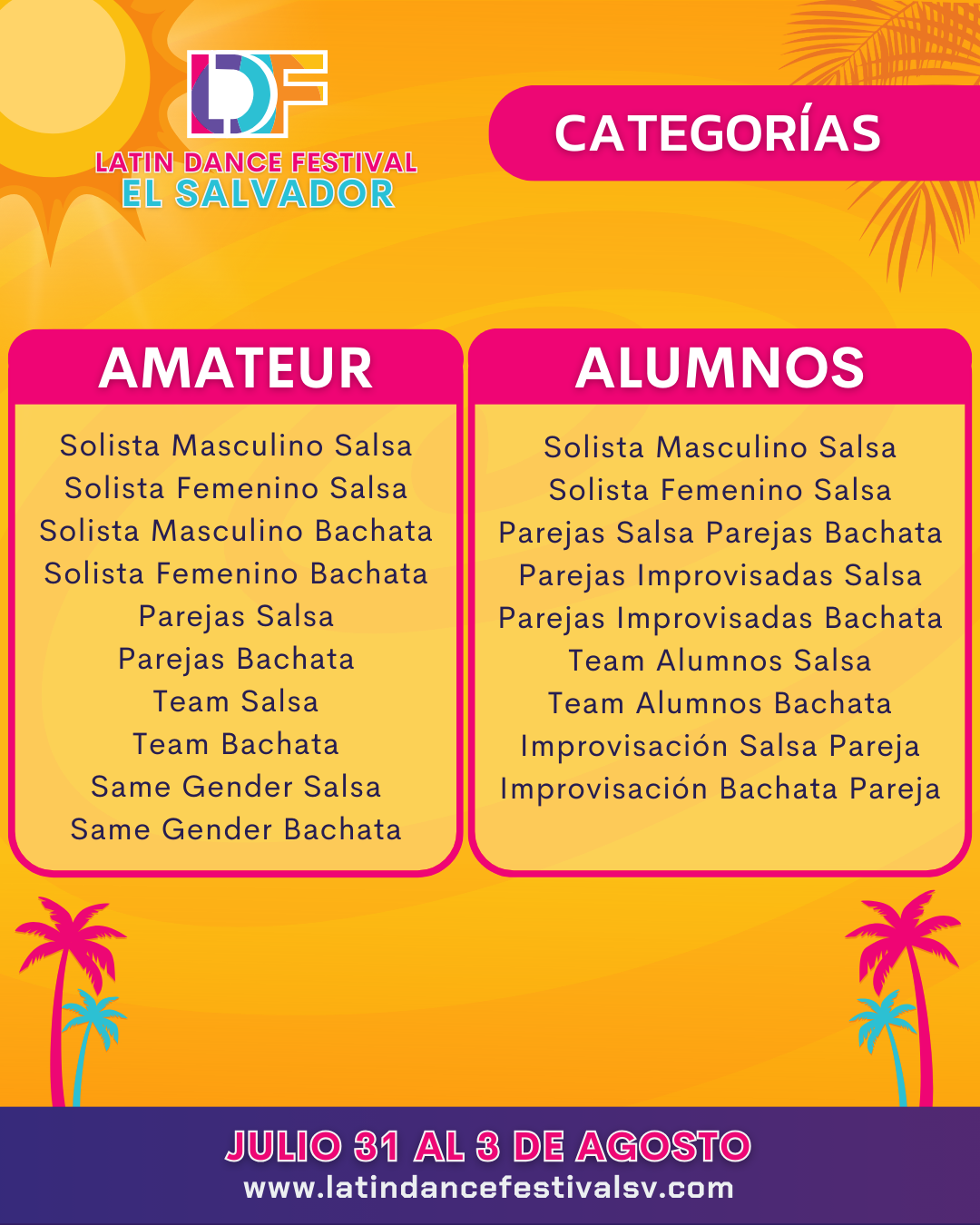 LDF
LATIN DANCE FESTIVAL
EL SALVADOR

CATEGORÍAS

AMATEUR

Solista Masculino Salsa
Solista Femenino Salsa
Solista Masculino Bachata
Solista Femenino Bachata
Parejas Salsa
Parejas Bachata
Team Salsa
Team Bachata
Same Gender Salsa
Same Gender Bachata

ALUMNOS

Solista Masculino Salsa
Solista Femenino Salsa
Parejas Salsa Parejas Bachata
Parejas Improvisadas Salsa
Parejas Improvisadas Bachata
Team Alumnos Salsa
Team Alumnos Bachata
Improvisación Salsa Pareja
Improvisación Bachata Pareja

JULIO 31 AL 3 DE AGOSTO
www.latindancefestivalsv.com